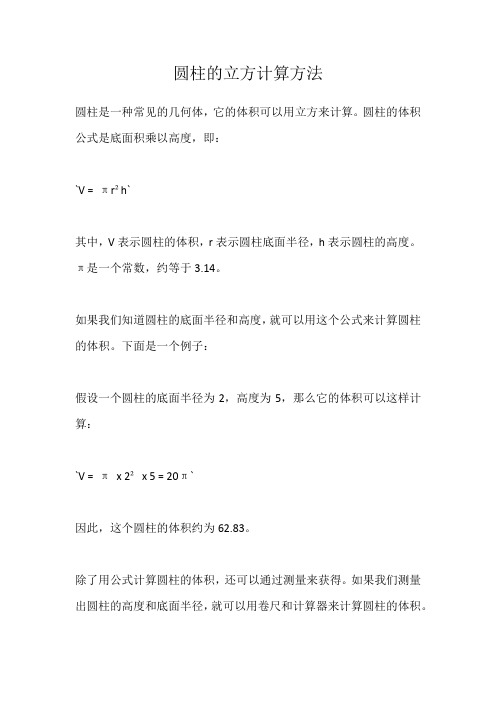 圆柱的立方计算方法

圆柱是一种常见的几何体，它的体积可以用立方来计算。圆柱的体积公式是底面积乘以高度，即：

`$V = \pi r^2 h$`

其中，V 表示圆柱的体积，r 表示圆柱底面半径，h 表示圆柱的高度。π是一个常数，约等于 3.14。

如果我们知道圆柱的底面半径和高度，就可以用这个公式来计算圆柱的体积。下面是一个例子：

假设一个圆柱的底面半径为 2，高度为 5，那么它的体积可以这样计算：

`$V = \pi \times 2^2 \times 5 = 20\pi$`

因此，这个圆柱的体积约为 62.83。

除了用公式计算圆柱的体积，还可以通过测量来获得。如果我们测量出圆柱的高度和底面半径，就可以用卷尺和计算器来计算圆柱的体积。